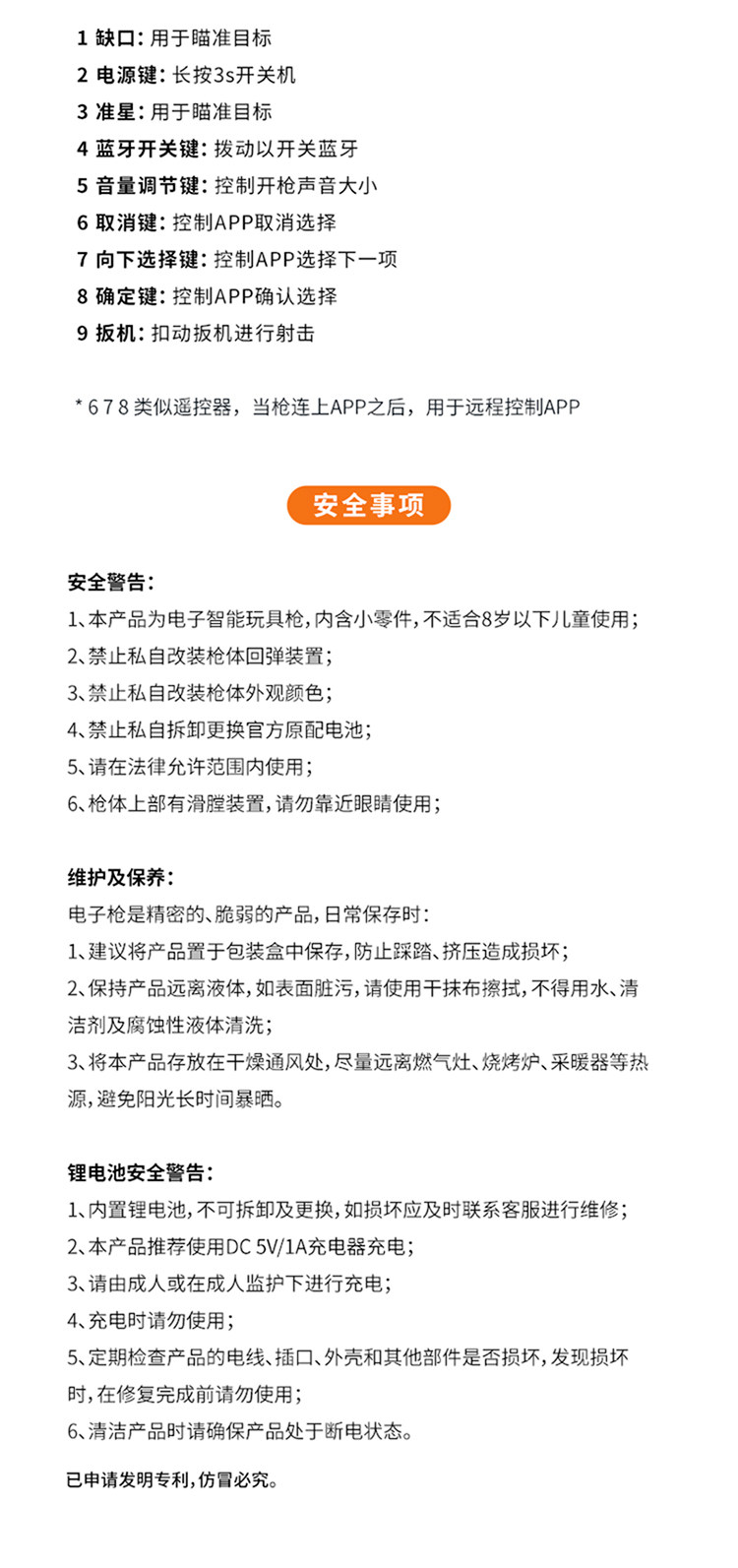 1 缺口：用于瞄准目标
2 电源键：长按3s开关机
3 准星：用于瞄准目标
4 蓝牙开关键：拨动以开关蓝牙
5 音量调节键：控制开枪声音大小
6 取消键：控制APP取消选择
7 向下选择键：控制APP选择下一项
8 确定键：控制APP确认选择
9 扳机：扣动扳机进行射击

* 6 7 8 类似遥控器，当枪连上APP之后，用于远程控制APP

安全事项

安全警告：
1、本产品为电子智能玩具枪，内含小零件，不适合8岁以下儿童使用；
2、禁止私自改装枪体回弹装置；
3、禁止私自改装枪体外观颜色；
4、禁止私自拆卸更换官方原配电池；
5、请在法律允许范围内使用；
6、枪体上部有滑膛装置，请勿靠近眼睛使用；

维护及保养：
电子枪是精密的、脆弱的产品，日常保存时：
1、建议将产品置于包装盒中保存，防止踩踏、挤压造成损坏；
2、保持产品远离液体，如表面脏污，请使用干抹布擦拭，不得用水、清洁剂及腐蚀性液体清洗；
3、将本产品存放在干燥通风处，尽量远离燃气灶、烧烤炉、采暖器等热源，避免阳光长时间暴晒。

锂电池安全警告：
1、内置锂电池，不可拆卸及更换，如损坏应及时联系客服进行维修；
2、本产品推荐使用DC 5V/1A充电器充电；
3、请由成人或在成人监护下进行充电；
4、充电时请勿使用；
5、定期检查产品的电线、插口、外壳和其他部件是否损坏，发现损坏时，在修复完成前请勿使用；
6、清洁产品时请确保产品处于断电状态。

已申请发明专利，仿冒必究。